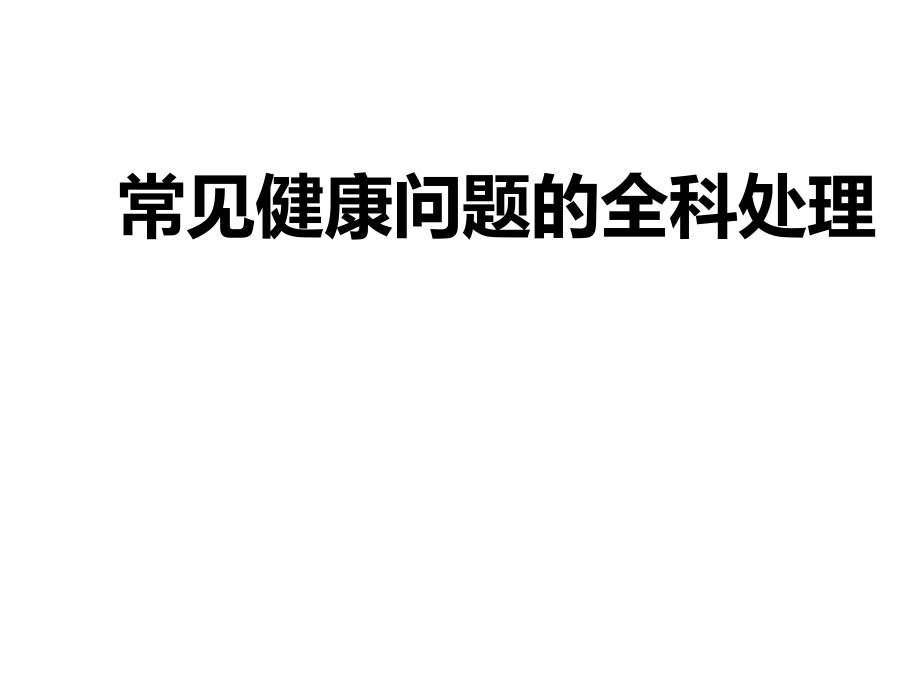 常见健康问题的全科处理